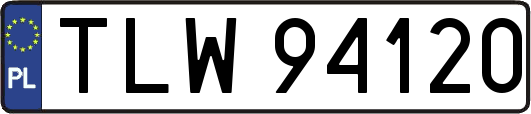 PL

TLW 94120